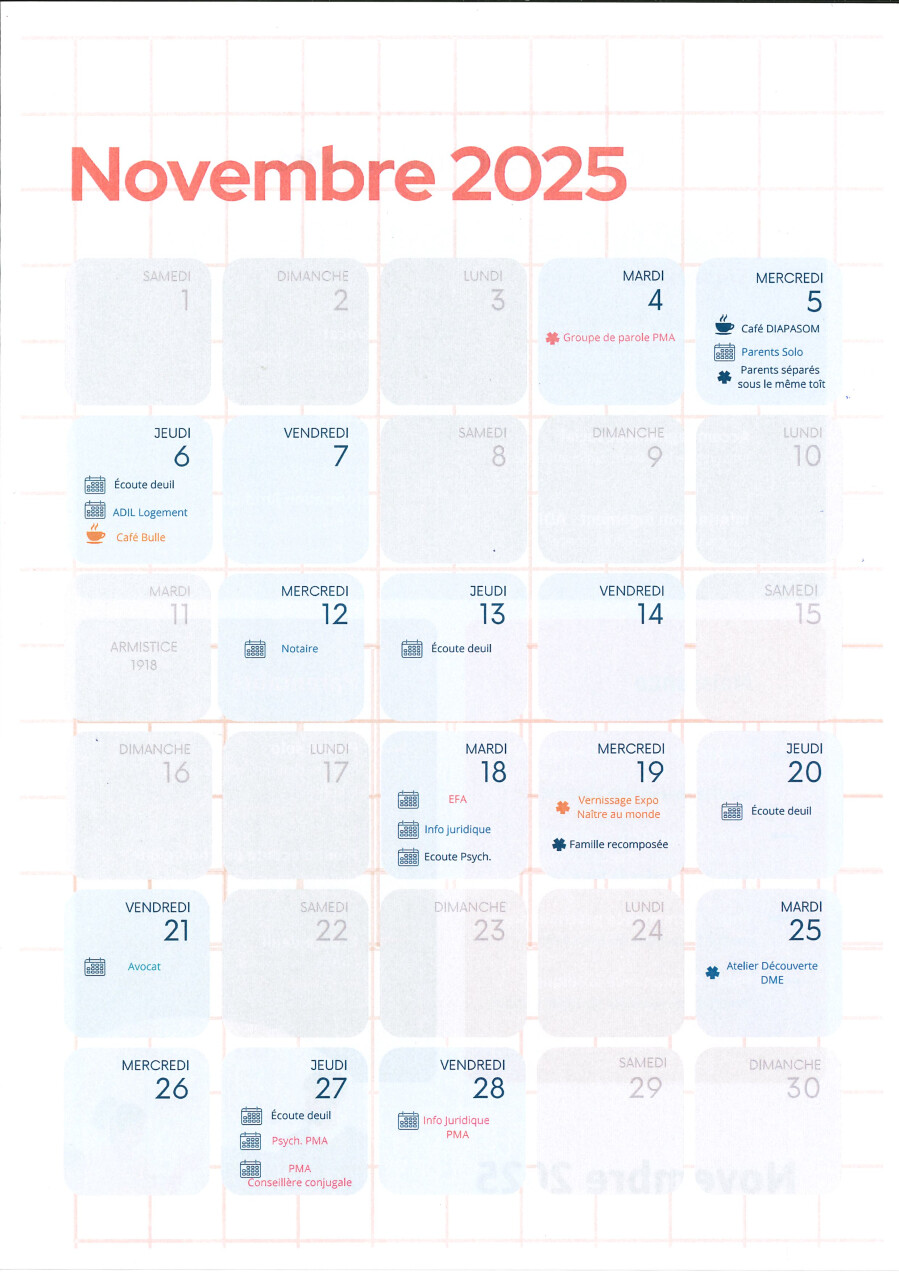 Novembre 2025

SAMEDI
1

DIMANCHE
2

LUNDI
3

MARDI
4
Groupe de parole PMA

MERCREDI
5
Café DIAPASOM
Parents Solo
Parents séparés sous le même toît

JEUDI
6
Écoute deuil
ADIL Logement
Café Bulle

VENDREDI
7

SAMEDI
8

DIMANCHE
9

LUNDI
10

MARDI
11
ARMISTICE 1918

MERCREDI
12
Notaire

JEUDI
13
Écoute deuil

VENDREDI
14

SAMEDI
15

DIMANCHE
16

LUNDI
17

MARDI
18
EFA
Info juridique
Ecoute Psych.

MERCREDI
19
Vernissage Expo Naître au monde
Famille recomposée

JEUDI
20
Écoute deuil

VENDREDI
21
Avocat

SAMEDI
22

DIMANCHE
23

LUNDI
24

MARDI
25
Atelier Découverte DME

MERCREDI
26

JEUDI
27
Écoute deuil
Psych. PMA
PMA
Conseillère conjugale

VENDREDI
28
Info Juridique PMA

SAMEDI
29

DIMANCHE
30